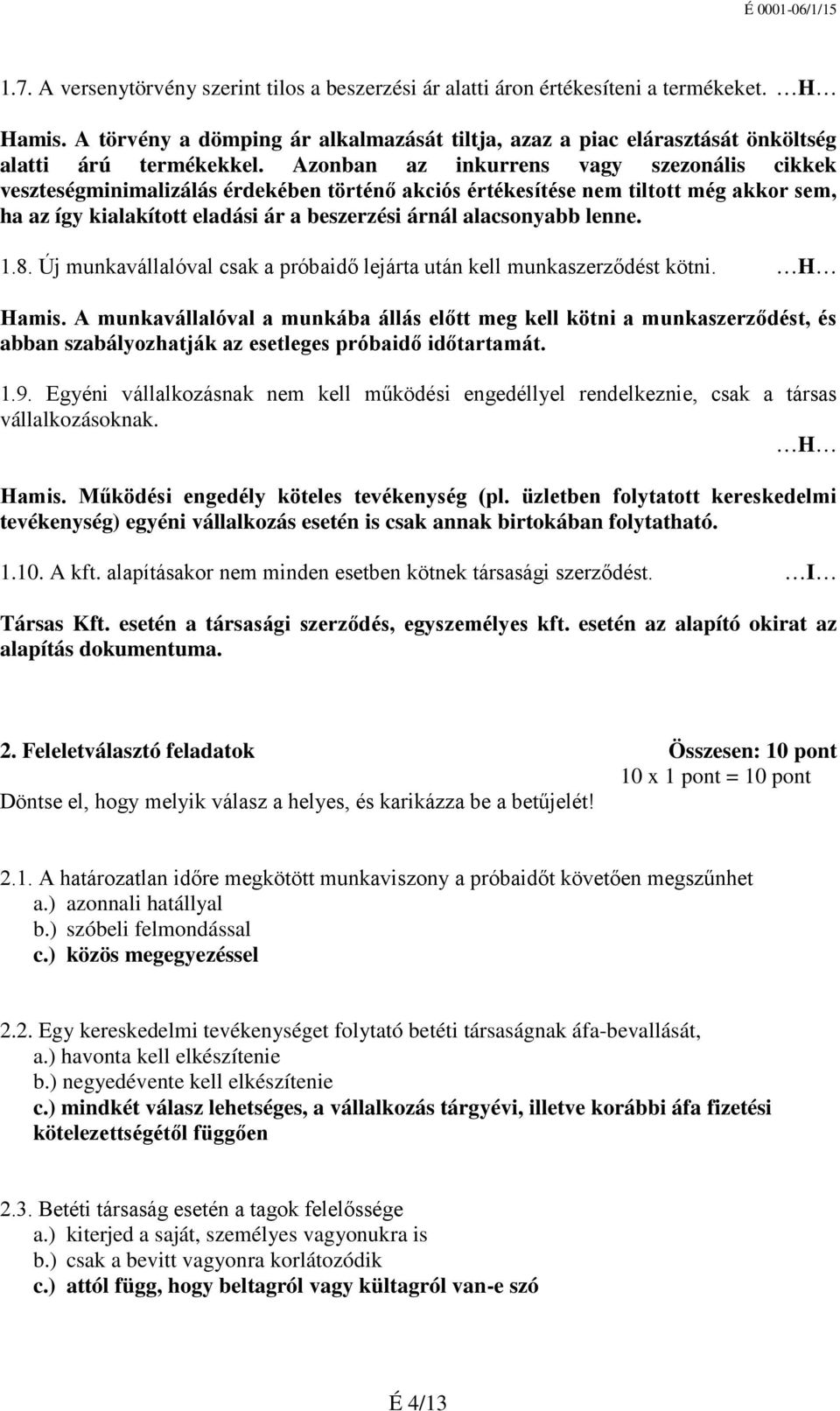 É 0001-06/1/15

1.7. A versenytörvény szerint tilos a beszerzési ár alatti áron értékesíteni a termékeket. …H…

Hamis. A törvény a dömping ár alkalmazását tiltja, azaz a piac elárasztását önköltség alatti árú termékekkel. Azonban az inkurrens vagy szezonális cikkek veszteségminimalizálás érdekében történő akciós értékesítése nem tiltott még akkor sem, ha az így kialakított eladási ár a beszerzési árnál alacsonyabb lenne.

1.8. Új munkavállalóval csak a próbaidő lejárta után kell munkaszerződést kötni. …H…

Hamis. A munkavállalóval a munkába állás előtt meg kell kötni a munkaszerződést, és abban szabályozhatják az esetleges próbaidő időtartamát.

1.9. Egyéni vállalkozásnak nem kell működési engedéllyel rendelkeznie, csak a társas vállalkozásoknak.
…H…

Hamis. Működési engedély köteles tevékenység (pl. üzletben folytatott kereskedelmi tevékenység) egyéni vállalkozás esetén is csak annak birtokában folytatható.

1.10. A kft. alapításakor nem minden esetben kötnek társasági szerződést. …I…

Társas Kft. esetén a társasági szerződés, egyszemélyes kft. esetén az alapító okirat az alapítás dokumentuma.

2. Feleletválasztó feladatok Összesen: 10 pont
10 x 1 pont = 10 pont
Döntse el, hogy melyik válasz a helyes, és karikázza be a betűjelét!

2.1. A határozatlan időre megkötött munkaviszony a próbaidőt követően megszűnhet
a.) azonnali hatállyal
b.) szóbeli felmondással
c.) közös megegyezéssel

2.2. Egy kereskedelmi tevékenységet folytató betéti társaságnak áfa-bevallását,
a.) havonta kell elkészítenie
b.) negyedévente kell elkészítenie
c.) mindkét válasz lehetséges, a vállalkozás tárgyévi, illetve korábbi áfa fizetési kötelezettségétől függően

2.3. Betéti társaság esetén a tagok felelőssége
a.) kiterjed a saját, személyes vagyonukra is
b.) csak a bevitt vagyonra korlátozódik
c.) attól függ, hogy beltagról vagy kültagról van-e szó

É 4/13